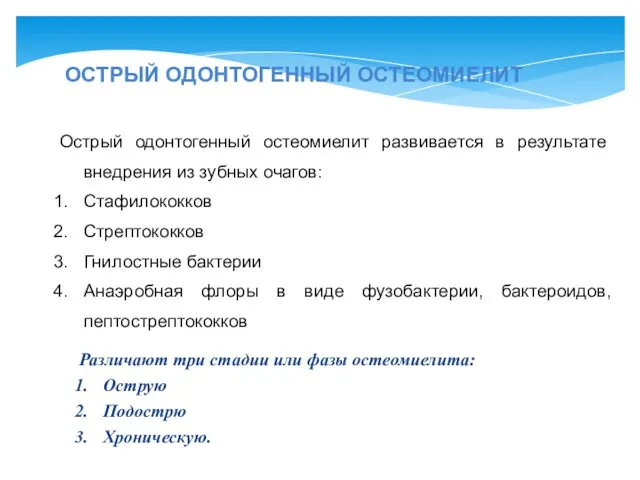 ОСТРЫЙ ОДОНТОГЕННЫЙ ОСТЕОМИЕЛИТ

Острый одонтогенный остеомиелит развивается в результате внедрения из зубных очагов:
1. Стафилококков
2. Стрептококков
3. Гнилостные бактерии
4. Анаэробная флоры в виде фузобактерии, бактероидов, пептострептококков

Различают три стадии или фазы остеомиелита:
1. Острую
2. Подострю
3. Хроническую.